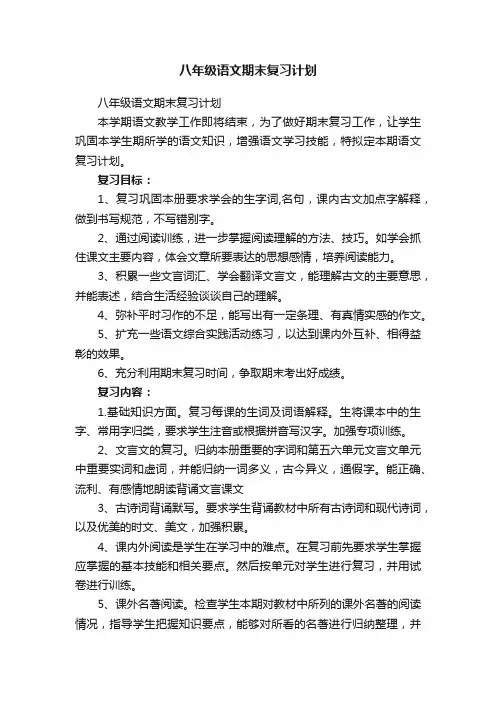 八年级语文期末复习计划

八年级语文期末复习计划

本学期语文教学工作即将结束，为了做好期末复习工作，让学生巩固本学生期所学的语文知识，增强语文学习技能，特拟定本期语文复习计划。

复习目标：

1、复习巩固本册要求学会的生字词,名句，课内古文加点字解释，做到书写规范，不写错别字。

2、通过阅读训练，进一步掌握阅读理解的方法、技巧。如学会抓住课文主要内容，体会文章所要表达的思想感情，培养阅读能力。

3、积累一些文言词汇、学会翻译文言文，能理解古文的主要意思，并能表述，结合生活经验谈谈自己的理解。

4、弥补平时习作的不足，能写出有一定条理、有真情实感的作文。

5、扩充一些语文综合实践活动练习，以达到课内外互补、相得益彰的效果。

6、充分利用期末复习时间，争取期末考出好成绩。

复习内容：

1.基础知识方面。复习每课的生词及词语解释。生将课本中的生字、常用字归类，要求学生注音或根据拼音写汉字。加强专项训练。

2、文言文的复习。归纳本册重要的字词和第五六单元文言文单元中重要实词和虚词，并能归纳一词多义，古今异义，通假字。能正确、流利、有感情地朗读背诵文言课文

3、古诗词背诵默写。要求学生背诵教材中所有古诗词和现代诗词，以及优美的时文、美文，加强积累。

4、课内外阅读是学生在学习中的难点。在复习前先要求学生掌握应掌握的基本技能和相关要点。然后按单元对学生进行复习，并用试卷进行训练。

5、课外名著阅读。检查学生本期对教材中所列的课外名著的阅读情况，指导学生把握知识要点，能够对所看的名著进行归纳整理，并